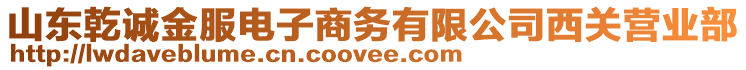 山东乾诚金服电子商务有限公司西关营业部
http://lwdaveblume.cn.coovee.com